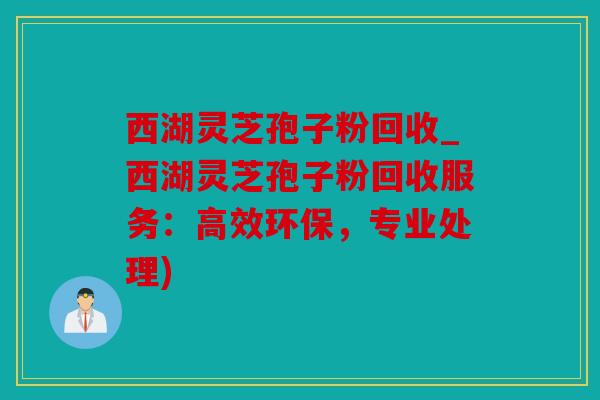 西湖灵芝孢子粉回收_西湖灵芝孢子粉回收服务：高效环保，专业处理)